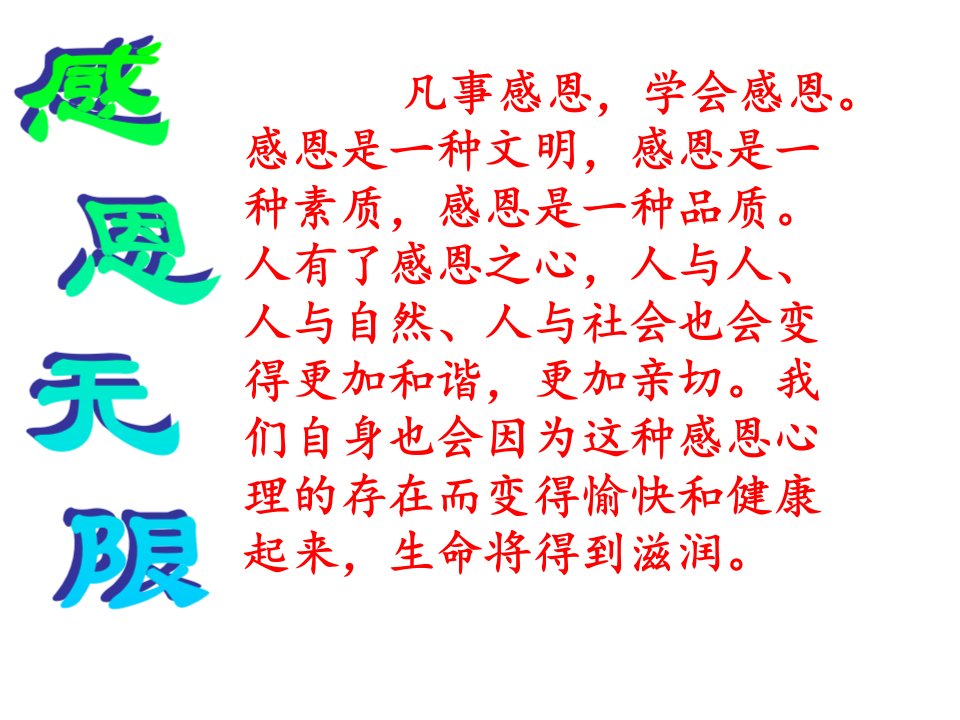 感恩无限

凡事感恩，学会感恩。感恩是一种文明，感恩是一种素质，感恩是一种品质。人有了感恩之心，人与人、人与自然、人与社会也会变得更加和谐，更加亲切。我们自身也会因为这种感恩心理的存在而变得愉快和健康起来，生命将得到滋润。